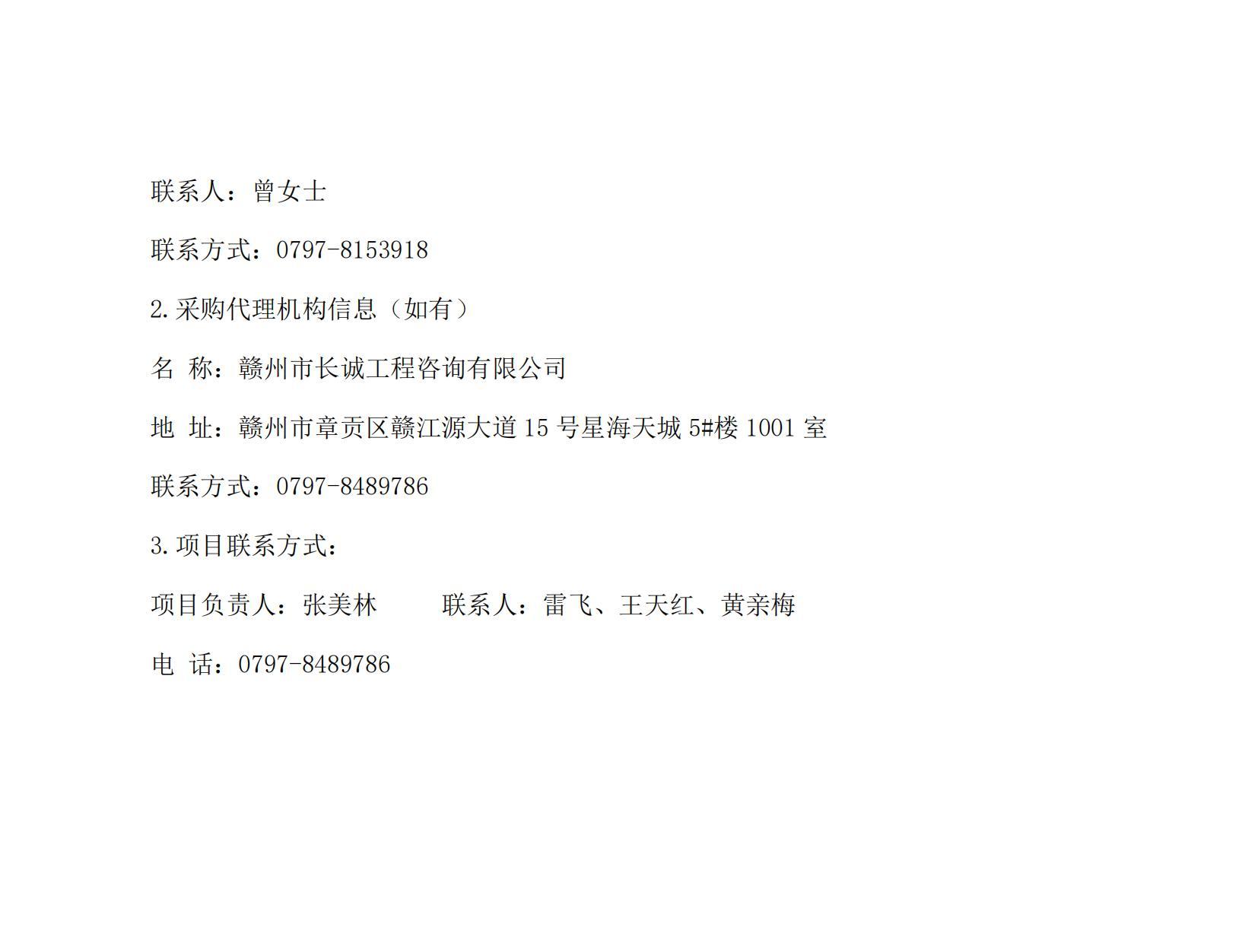 联系人：曾女士

联系方式：0797-8153918

2.采购代理机构信息（如有）

名 称：赣州市长诚工程咨询有限公司

地 址：赣州市章贡区赣江源大道 15 号星海天城 5#楼 1001 室

联系方式：0797-8489786

3.项目联系方式：

项目负责人：张美林　　　联系人：雷飞、王天红、黄亲梅

电 话：0797-8489786